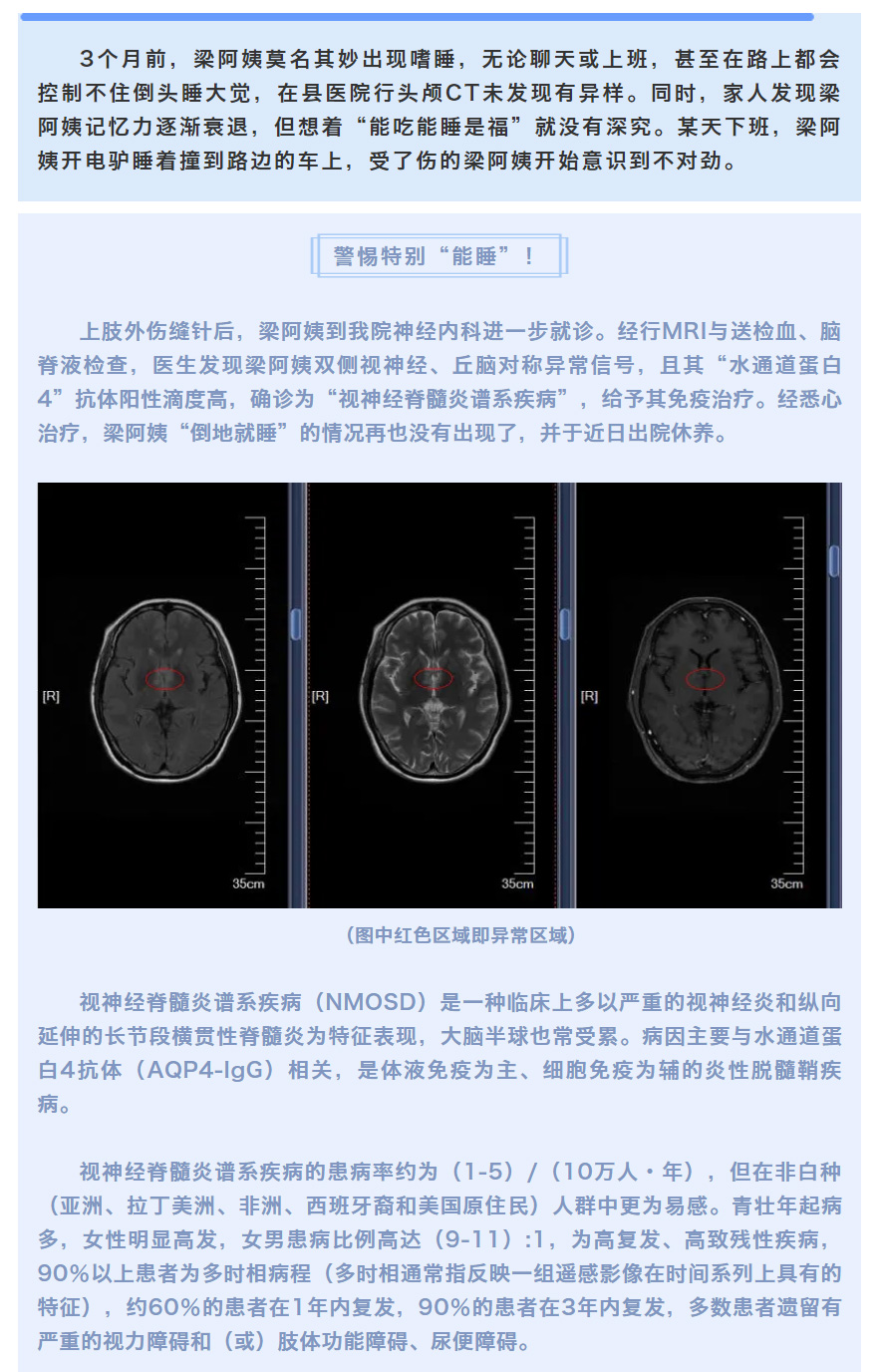 3个月前，梁阿姨莫名其妙出现嗜睡，无论聊天或上班，甚至在路上都会控制不住倒头睡大觉，在县医院行头颅CT未发现有异样。同时，家人发现梁阿姨记忆力逐渐衰退，但想着“能吃能睡是福”就没有深究。某天下班，梁阿姨开电驴睡着撞到路边的车上，受了伤的梁阿姨开始意识到不对劲。

警惕特别“能睡”！

上肢外伤缝针后，梁阿姨到我院神经内科进一步就诊。经行MRI与送检血、脑脊液检查，医生发现梁阿姨双侧视神经、丘脑对称异常信号，且其“水通道蛋白4”抗体阳性滴度高，确诊为“视神经脊髓炎谱系疾病”，给予其免疫治疗。经悉心治疗，梁阿姨“倒地就睡”的情况再也没有出现了，并于近日出院休养。

[R]
35cm
[R]
35cm
[R]
35cm

（图中红色区域即异常区域）

视神经脊髓炎谱系疾病（NMOSD）是一种临床上多以严重的视神经炎和纵向延伸的长节段横贯性脊髓炎为特征表现，大脑半球也常受累。病因主要与水通道蛋白4抗体（AQP4-IgG）相关，是体液免疫为主、细胞免疫为辅的炎性脱髓鞘疾病。

视神经脊髓炎谱系疾病的患病率约为（1-5）/（10万人·年），但在非白种（亚洲、拉丁美洲、非洲、西班牙裔和美国原住民）人群中更为易感。青壮年起病多，女性明显高发，女男患病比例高达（9-11）:1，为高复发、高致残性疾病，90%以上患者为多时相病程（多时相通常指反映一组遥感影像在时间系列上具有的特征），约60%的患者在1年内复发，90%的患者在3年内复发，多数患者遗留有严重的视力障碍和（或）肢体功能障碍、尿便障碍。